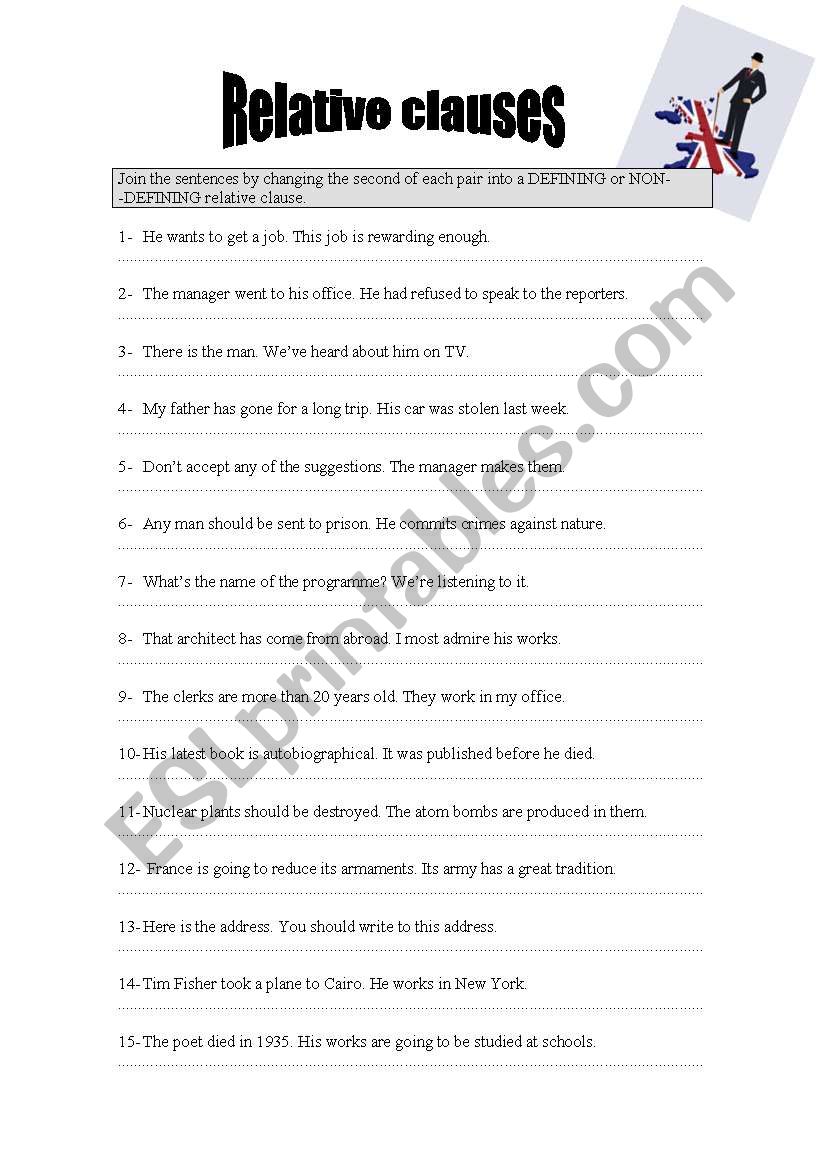 Relative clauses

Join the sentences by changing the second of each pair into a DEFINING or NON--DEFINING relative clause.

1- He wants to get a job. This job is rewarding enough.

2- The manager went to his office. He had refused to speak to the reporters.

3- There is the man. We've heard about him on TV.

4- My father has gone for a long trip. His car was stolen last week.

5- Don't accept any of the suggestions. The manager makes them.

6- Any man should be sent to prison. He commits crimes against nature.

7- What's the name of the programme? We're listening to it.

8- That architect has come from abroad. I most admire his works.

9- The clerks are more than 20 years old. They work in my office.

10-His latest book is autobiographical. It was published before he died.

11-Nuclear plants should be destroyed. The atom bombs are produced in them.

12- France is going to reduce its armaments. Its army has a great tradition.

13-Here is the address. You should write to this address.

14-Tim Fisher took a plane to Cairo. He works in New York.

15-The poet died in 1935. His works are going to be studied at schools.

ESLprintables.com